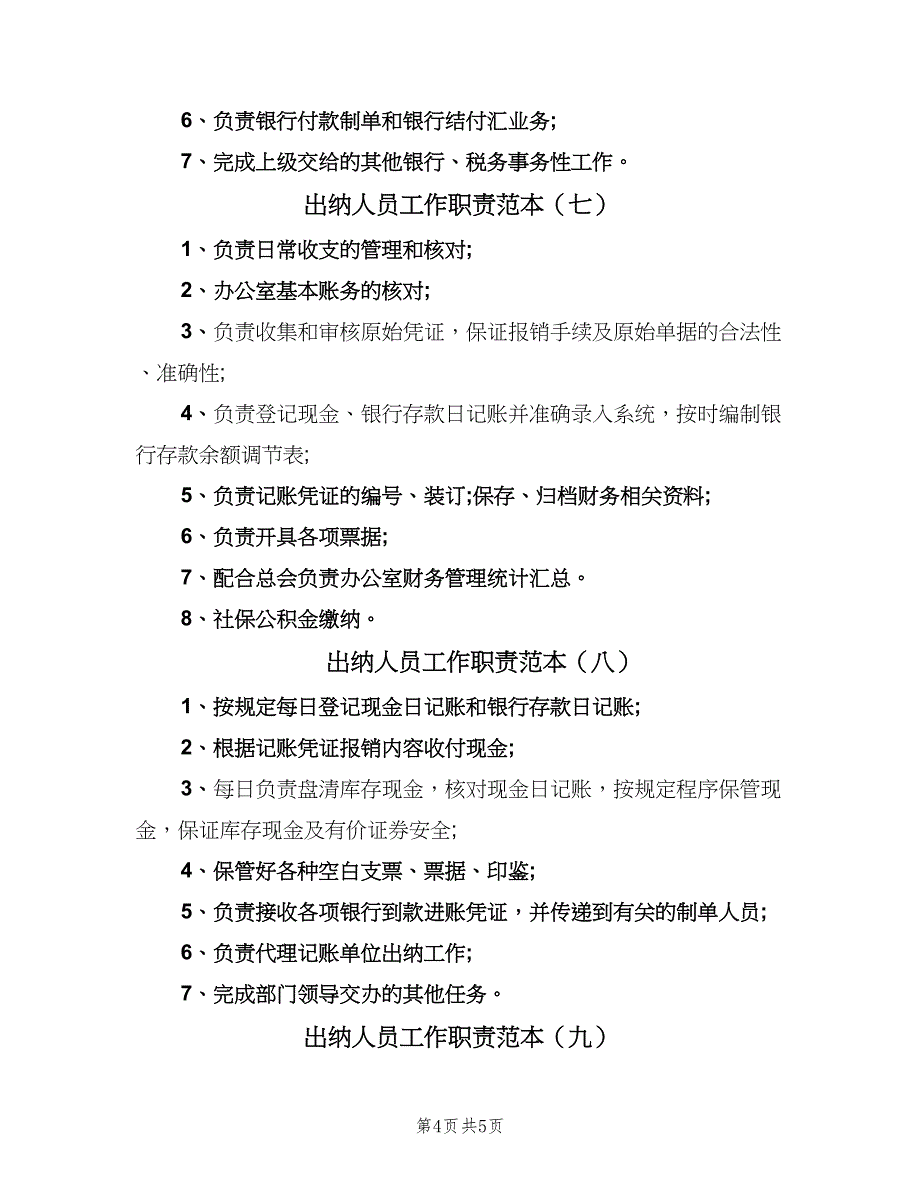 6、负责银行付款制单和银行结付汇业务;

7、完成上级交给的其他银行、税务事务性工作。

出纳人员工作职责范本（七）

1、负责日常收支的管理和核对;

2、办公室基本账务的核对;

3、负责收集和审核原始凭证，保证报销手续及原始单据的合法性、准确性;

4、负责登记现金、银行存款日记账并准确录入系统，按时编制银行存款余额调节表;

5、负责记账凭证的编号、装订;保存、归档财务相关资料;

6、负责开具各项票据;

7、配合总会负责办公室财务管理统计汇总。

8、社保公积金缴纳。

出纳人员工作职责范本（八）

1、按规定每日登记现金日记账和银行存款日记账;

2、根据记账凭证报销内容收付现金;

3、每日负责盘清库存现金，核对现金日记账，按规定程序保管现金，保证库存现金及有价证券安全;

4、保管好各种空白支票、票据、印鉴;

5、负责接收各项银行到款进账凭证，并传递到有关的制单人员;

6、负责代理记账单位出纳工作;

7、完成部门领导交办的其他任务。

出纳人员工作职责范本（九）

第4页 共5页